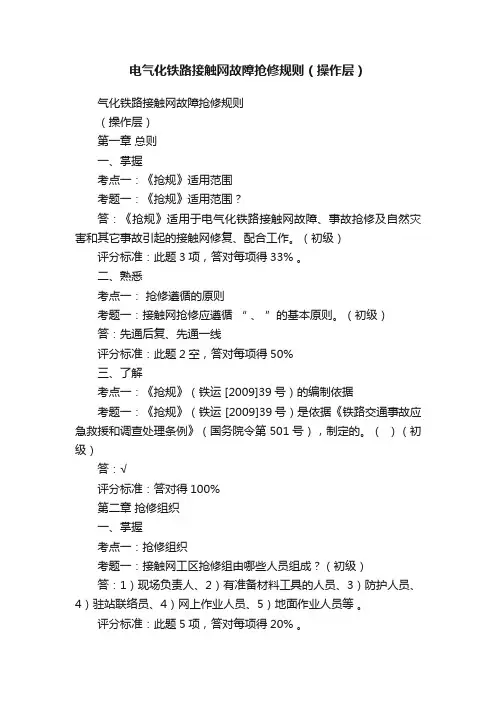 电气化铁路接触网故障抢修规则（操作层）

气化铁路接触网故障抢修规则

（操作层）

第一章 总则

一、掌握

考点一：《抢规》适用范围

考题一：《抢规》适用范围？

答：《抢规》适用于电气化铁路接触网故障、事故抢修及自然灾害和其它事故引起的接触网修复、配合工作。（初级）

评分标准：此题 3 项，答对每项得 33% 。

二、熟悉

考点一： 抢修遵循的原则

考题一：接触网抢修应遵循 “ 、 ” 的基本原则。（初级）

答：先通后复、先通一线

评分标准：此题 2 空，答对每项得 50%

三、了解

考点一：《抢规》（铁运 [2009]39 号）的编制依据

考题一：《抢规》（铁运 [2009]39 号）是依据《铁路交通事故应急救援和调查处理条例》（国务院令第 501 号），制定的。（ ）（初级）

答：√

评分标准：答对得 100%

第二章 抢修组织

一、掌握

考点一：抢修组织

考题一：接触网工区抢修组由哪些人员组成？（初级）

答：1）现场负责人、2）有准备材料工具的人员、3）防护人员、4）驻站联络员、4）网上作业人员、5）地面作业人员等 。

评分标准：此题 5 项，答对每项得 20% 。